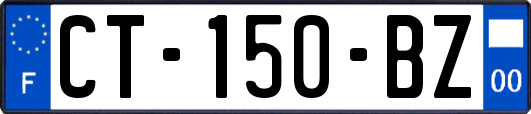 F
CT-150-BZ
00